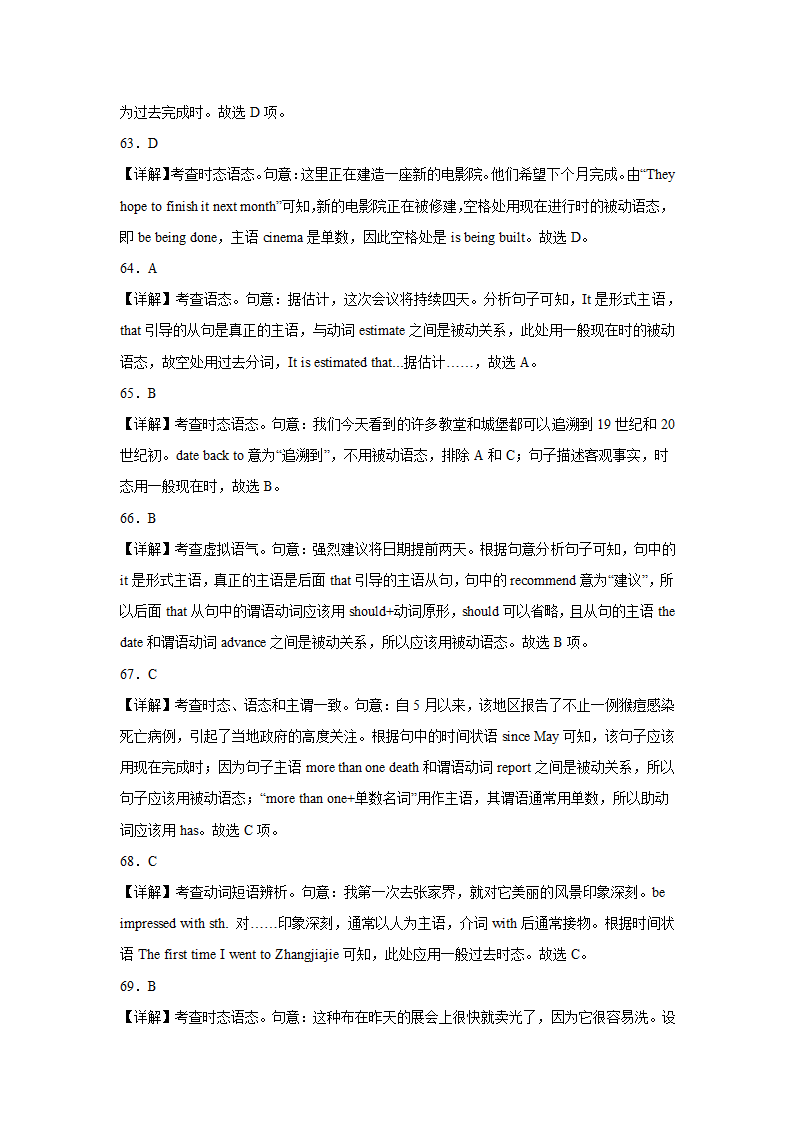 为过去完成时。故选 D 项。

63．D

【详解】考查时态语态。句意：这里正在建造一座新的电影院。他们希望下个月完成。由“They hope to finish it next month”可知，新的电影院正在被修建，空格处用现在进行时的被动语态，即 be being done，主语 cinema 是单数，因此空格处是 is being built。故选 D。

64．A

【详解】考查语态。句意：据估计，这次会议将持续四天。分析句子可知，It 是形式主语，that 引导的从句是真正的主语，与动词 estimate 之间是被动关系，此处用一般现在时的被动语态，故空处用过去分词，It is estimated that...据估计……，故选 A。

65．B

【详解】考查时态语态。句意：我们今天看到的许多教堂和城堡都可以追溯到 19 世纪和 20 世纪初。date back to 意为“追溯到”，不用被动语态，排除 A 和 C；句子描述客观事实，时态用一般现在时，故选 B。

66．B

【详解】考查虚拟语气。句意：强烈建议将日期提前两天。根据句意分析句子可知，句中的 it 是形式主语，真正的主语是后面 that 引导的主语从句，句中的 recommend 意为“建议”，所以后面 that 从句中的谓语动词应该用 should+动词原形，should 可以省略，且从句的主语 the date 和谓语动词 advance 之间是被动关系，所以应该用被动语态。故选 B 项。

67．C

【详解】考查时态、语态和主谓一致。句意：自 5 月以来，该地区报告了不止一例猴痘感染死亡病例，引起了当地政府的高度关注。根据句中的时间状语 since May 可知，该句子应该用现在完成时；因为句子主语 more than one death 和谓语动词 report 之间是被动关系，所以句子应该用被动语态；“more than one+单数名词”用作主语，其谓语通常用单数，所以助动词应该用 has。故选 C 项。

68．C

【详解】考查动词短语辨析。句意：我第一次去张家界，就对它美丽的风景印象深刻。be impressed with sth. 对……印象深刻，通常以人为主语，介词 with 后通常接物。根据时间状语 The first time I went to Zhangjiajie 可知，此处应用一般过去时态。故选 C。

69．B

【详解】考查时态语态。句意：这种布在昨天的展会上很快就卖光了，因为它很容易洗。设